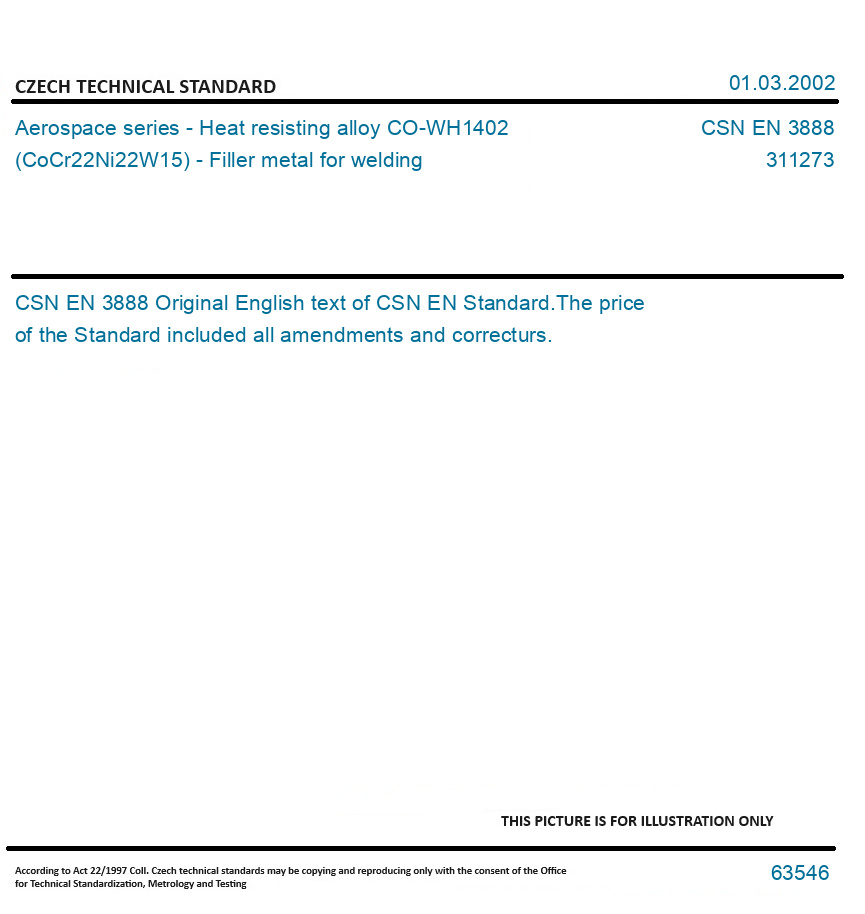 CZECH TECHNICAL STANDARD

01.03.2002

Aerospace series - Heat resisting alloy CO-WH1402 (CoCr22Ni22W15) - Filler metal for welding

CSN EN 3888
311273

CSN EN 3888 Original English text of CSN EN Standard.The price of the Standard included all amendments and correcturs.

THIS PICTURE IS FOR ILLUSTRATION ONLY

According to Act 22/1997 Coll. Czech technical standards may be copying and reproducing only with the consent of the Office for Technical Standardization, Metrology and Testing

63546